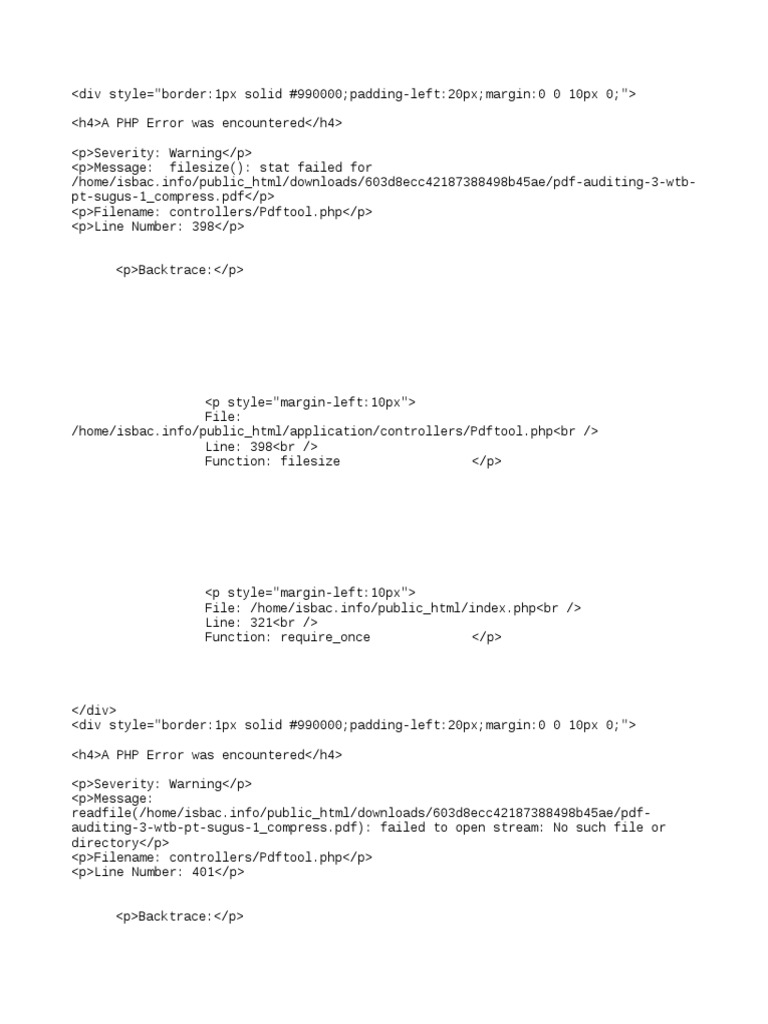 <div style="border:1px solid #990000;padding-left:20px;margin:0 0 10px 0;">

<h4>A PHP Error was encountered</h4>

<p>Severity: Warning</p>
<p>Message: filesize(): stat failed for /home/isbac.info/public_html/downloads/603d8ecc42187388498b45ae/pdf-auditing-3-wtb-pt-sugus-1_compress.pdf</p>
<p>Filename: controllers/Pdftool.php</p>
<p>Line Number: 398</p>

<p>Backtrace:</p>

<p style="margin-left:10px">
File: /home/isbac.info/public_html/application/controllers/Pdftool.php<br />
Line: 398<br />
Function: filesize </p>

<p style="margin-left:10px">
File: /home/isbac.info/public_html/index.php<br />
Line: 321<br />
Function: require_once </p>

</div>
<div style="border:1px solid #990000;padding-left:20px;margin:0 0 10px 0;">

<h4>A PHP Error was encountered</h4>

<p>Severity: Warning</p>
<p>Message: readfile(/home/isbac.info/public_html/downloads/603d8ecc42187388498b45ae/pdf-auditing-3-wtb-pt-sugus-1_compress.pdf): failed to open stream: No such file or directory</p>
<p>Filename: controllers/Pdftool.php</p>
<p>Line Number: 401</p>

<p>Backtrace:</p>